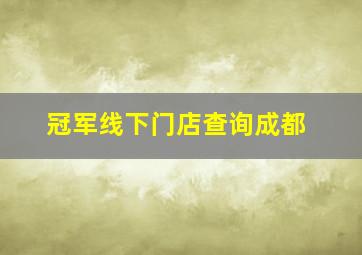 冠军线下门店查询成都